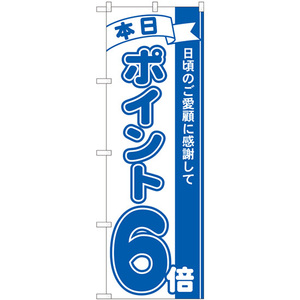 本日

日頃のご愛顧に感謝して

ポイント6倍